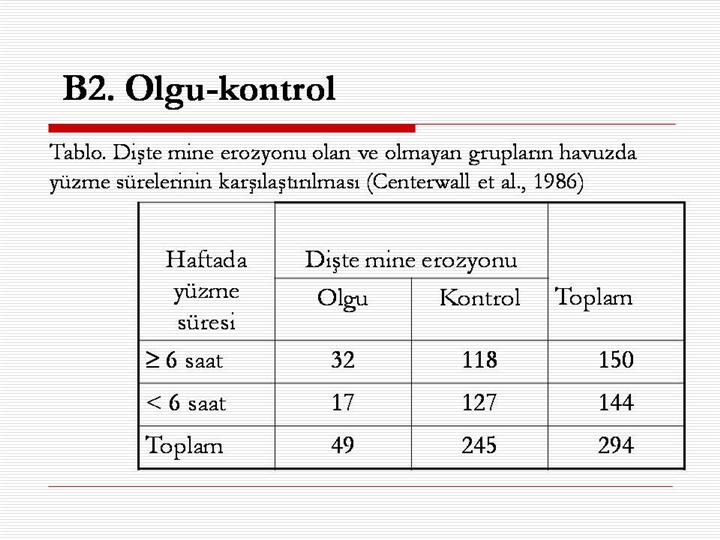 B2. Olgu-kontrol

Tablo. Dişte mine erozyonu olan ve olmayan grupların havuzda yüzme sürelerinin karşılaştırılması (Centerwall et al., 1986)

| Haftada yüzme süresi | Dişte mine erozyonu: Olgu | Dişte mine erozyonu: Kontrol | Toplam |
|---|---|---|---|
| $\geq$ 6 saat | 32 | 118 | 150 |
| < 6 saat | 17 | 127 | 144 |
| Toplam | 49 | 245 | 294 |